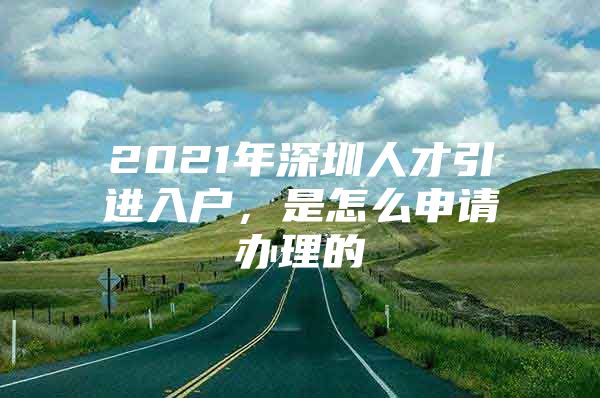 2021年深圳人才引进入户，是怎么申请办理的